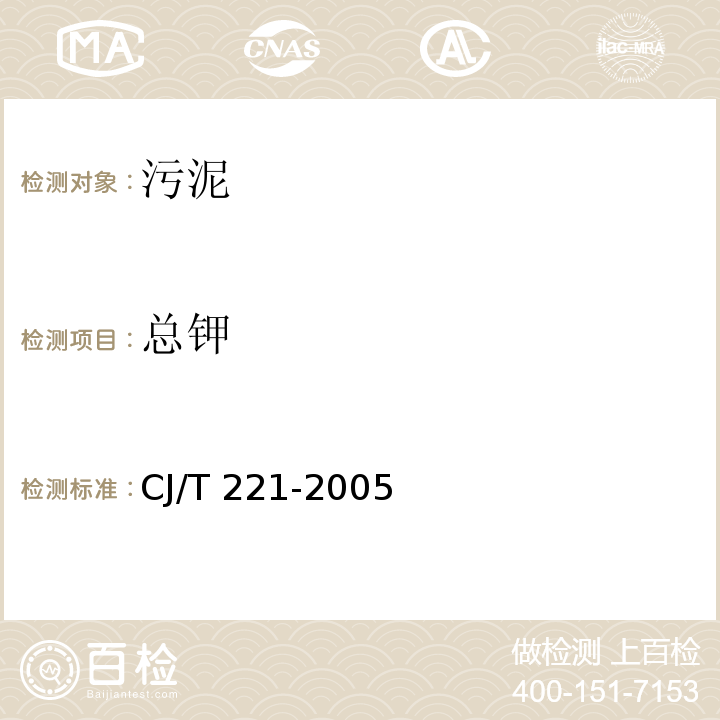 MA CNAS AC ilac-MRA

检测对象：污泥

检测项目：总钾

检测标准：CJ/T 221-2005

百检
Baijiantest.com

做检测 上百检
400-151-7153